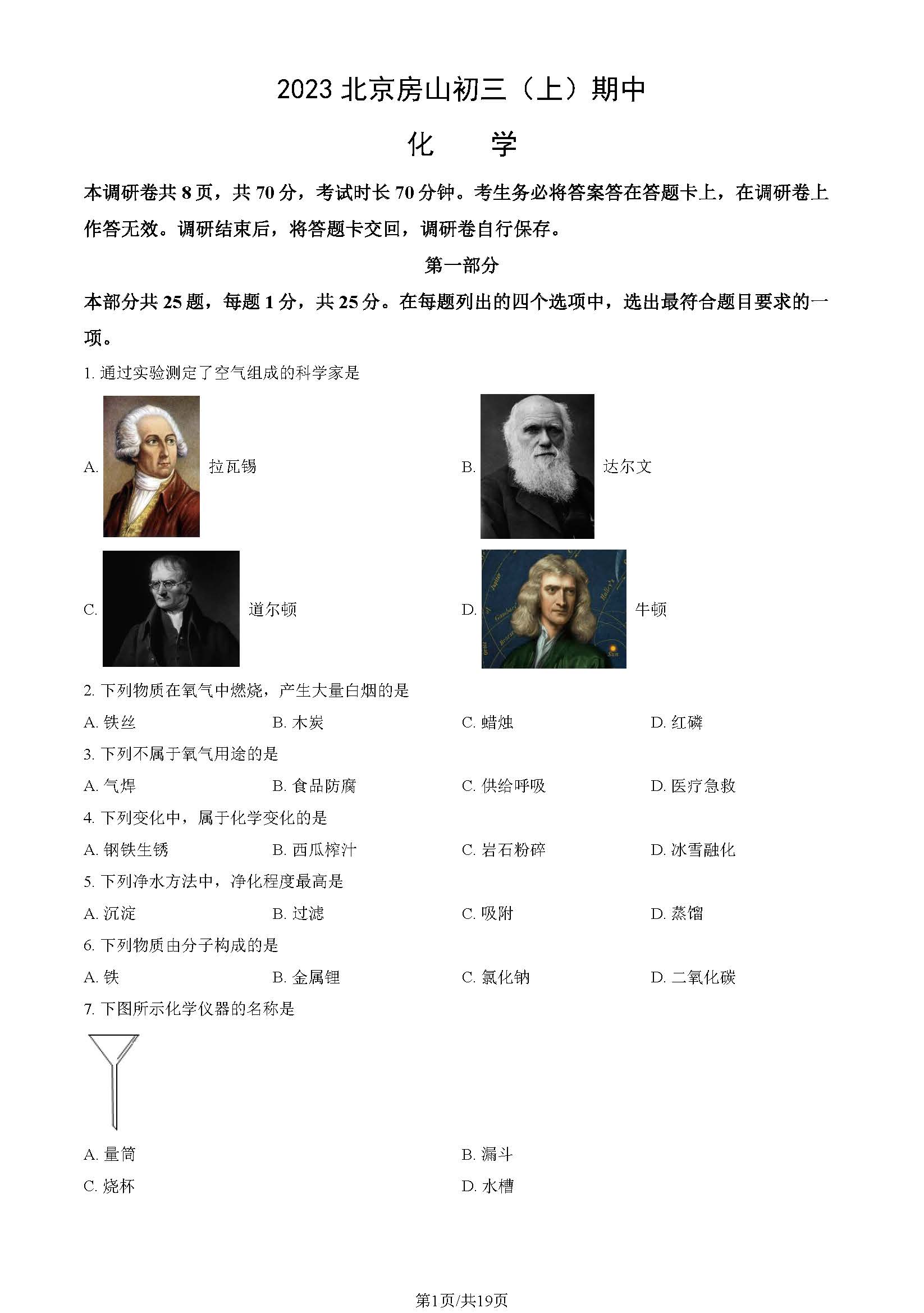 2023北京房山初三（上）期中

化 学

本调研卷共8页，共70分，考试时长70分钟。考生务必将答案答在答题卡上，在调研卷上作答无效。调研结束后，将答题卡交回，调研卷自行保存。

第一部分

本部分共25题，每题1分，共25分。在每题列出的四个选项中，选出最符合题目要求的一项。

1.通过实验测定了空气组成的科学家是

A. 拉瓦锡 B. 达尔文

C. 道尔顿 D. 牛顿

2.下列物质在氧气中燃烧，产生大量白烟的是

A.铁丝 B.木炭 C.蜡烛 D.红磷

3.下列不属于氧气用途的是

A.气焊 B.食品防腐 C.供给呼吸 D.医疗急救

4.下列变化中，属于化学变化的是

A.钢铁生锈 B.西瓜榨汁 C.岩石粉碎 D.冰雪融化

5.下列净水方法中，净化程度最高是

A.沉淀 B.过滤 C.吸附 D.蒸馏

6.下列物质由分子构成的是

A.铁 B.金属锂 C.氯化钠 D.二氧化碳

7.下图所示化学仪器的名称是

A.量筒 B.漏斗

C.烧杯 D.水槽

第1页/共19页